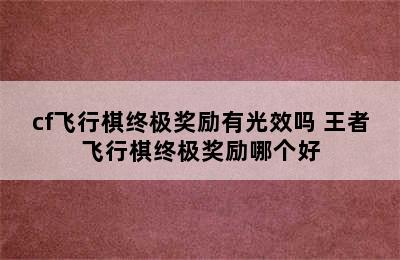 cf飞行棋终极奖励有光效吗 王者飞行棋终极奖励哪个好